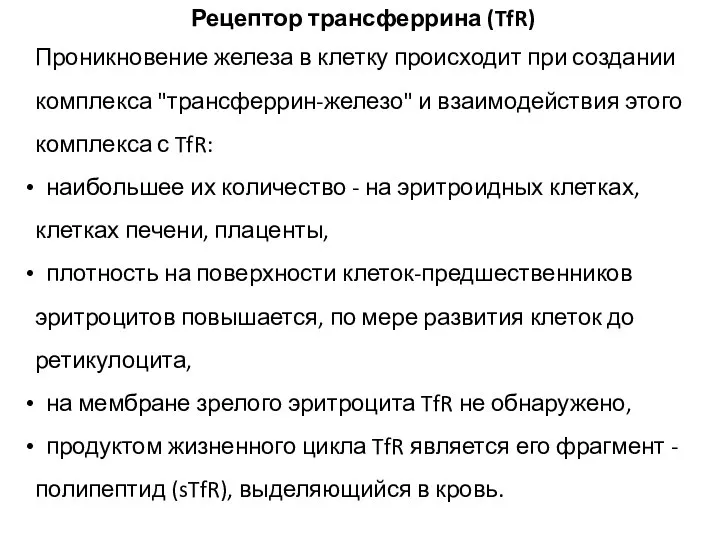 Рецептор трансферрина (TfR)

Проникновение железа в клетку происходит при создании комплекса "трансферрин-железо" и взаимодействия этого комплекса с TfR:

• наибольшее их количество - на эритроидных клетках, клетках печени, плаценты,

• плотность на поверхности клеток-предшественников эритроцитов повышается, по мере развития клеток до ретикулоцита,

• на мембране зрелого эритроцита TfR не обнаружено,

• продуктом жизненного цикла TfR является его фрагмент - полипептид (sTfR), выделяющийся в кровь.